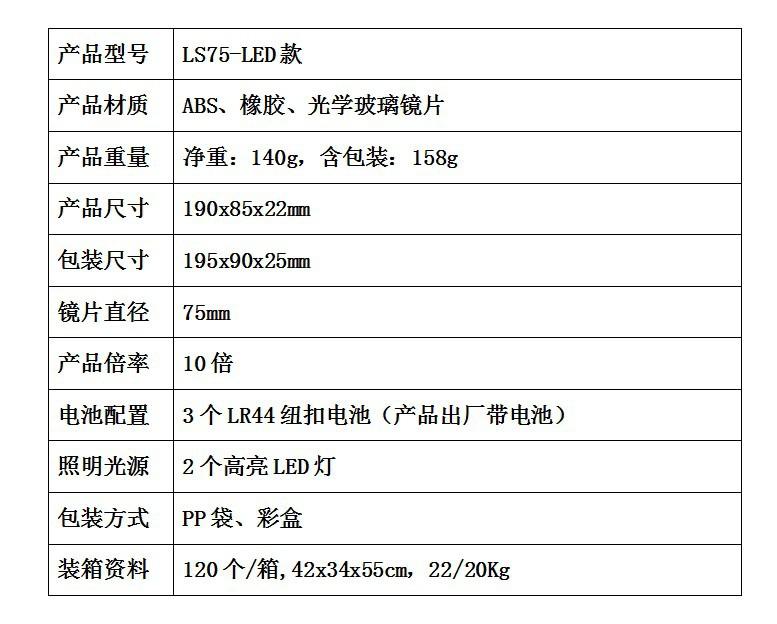 | 产品型号 | LS75-LED款 |
|---|---|
| 产品材质 | ABS、橡胶、光学玻璃镜片 |
| 产品重量 | 净重：140g，含包装：158g |
| 产品尺寸 | 190x85x22mm |
| 包装尺寸 | 195x90x25mm |
| 镜片直径 | 75mm |
| 产品倍率 | 10倍 |
| 电池配置 | 3个LR44纽扣电池（产品出厂带电池） |
| 照明光源 | 2个高亮LED灯 |
| 包装方式 | PP袋、彩盒 |
| 装箱资料 | 120个/箱,42x34x55cm，22/20Kg |